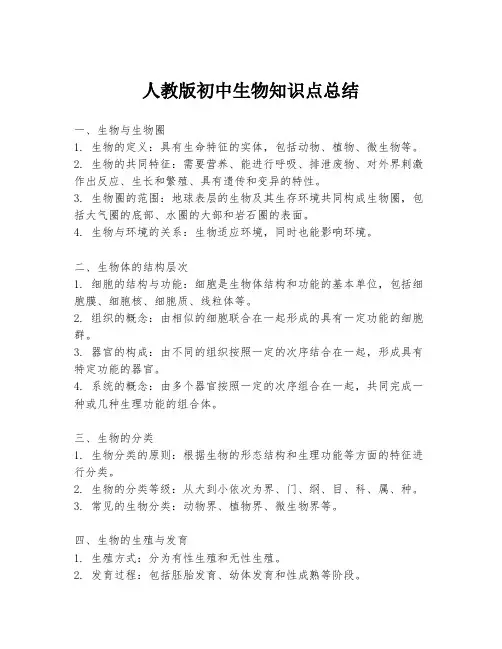 人教版初中生物知识点总结

一、生物与生物圈
1. 生物的定义：具有生命特征的实体，包括动物、植物、微生物等。
2. 生物的共同特征：需要营养、能进行呼吸、排泄废物、对外界刺激作出反应、生长和繁殖、具有遗传和变异的特性。
3. 生物圈的范围：地球表层的生物及其生存环境共同构成生物圈，包括大气圈的底部、水圈的大部和岩石圈的表面。
4. 生物与环境的关系：生物适应环境，同时也能影响环境。

二、生物体的结构层次
1. 细胞的结构与功能：细胞是生物体结构和功能的基本单位，包括细胞膜、细胞核、细胞质、线粒体等。
2. 组织的概念：由相似的细胞联合在一起形成的具有一定功能的细胞群。
3. 器官的构成：由不同的组织按照一定的次序结合在一起，形成具有特定功能的器官。
4. 系统的概念：由多个器官按照一定的次序组合在一起，共同完成一种或几种生理功能的组合体。

三、生物的分类
1. 生物分类的原则：根据生物的形态结构和生理功能等方面的特征进行分类。
2. 生物的分类等级：从大到小依次为界、门、纲、目、科、属、种。
3. 常见的生物分类：动物界、植物界、微生物界等。

四、生物的生殖与发育
1. 生殖方式：分为有性生殖和无性生殖。
2. 发育过程：包括胚胎发育、幼体发育和性成熟等阶段。